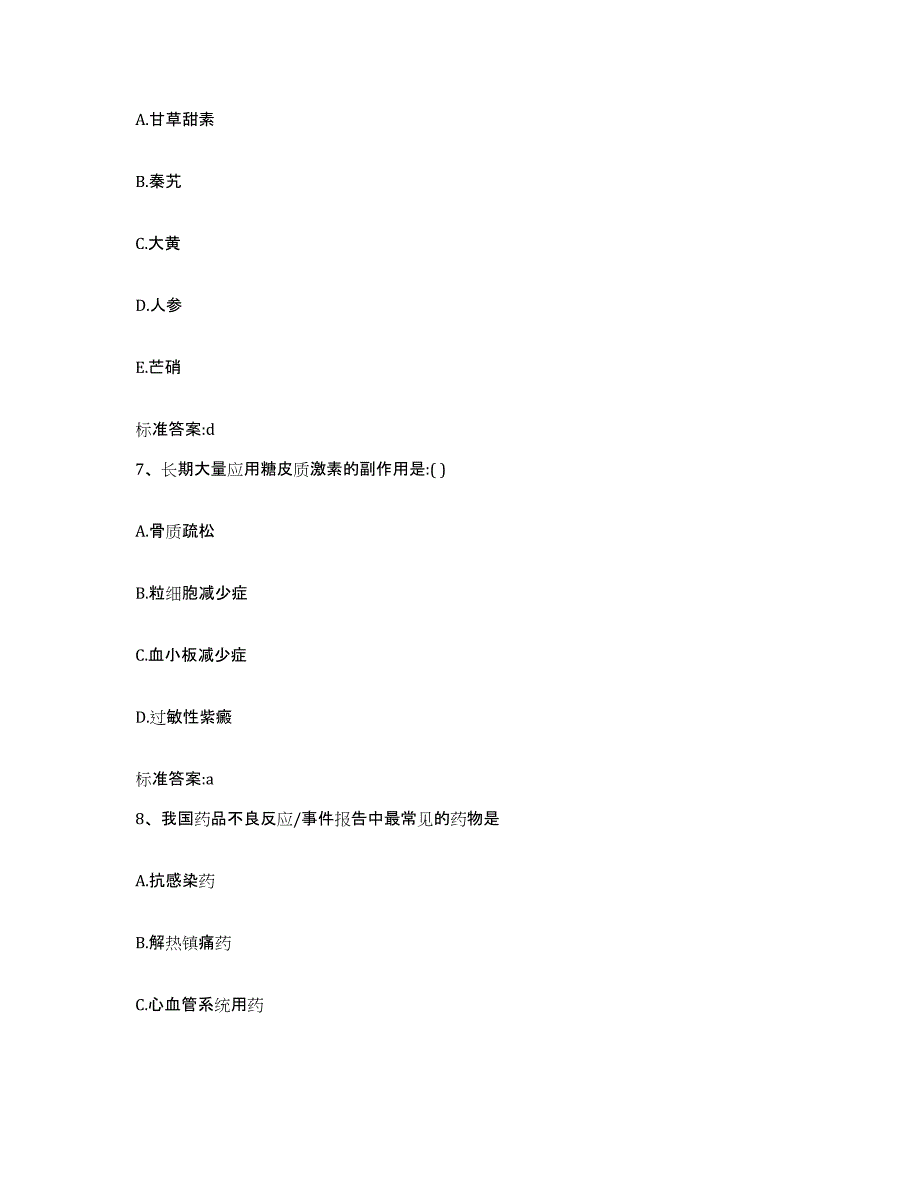 A.甘草甜素

B.秦艽

C.大黄

D.人参

E.芒硝

标准答案:d

7、长期大量应用糖皮质激素的副作用是:( )

A.骨质疏松

B.粒细胞减少症

C.血小板减少症

D.过敏性紫癜

标准答案:a

8、我国药品不良反应/事件报告中最常见的药物是

A.抗感染药

B.解热镇痛药

C.心血管系统用药